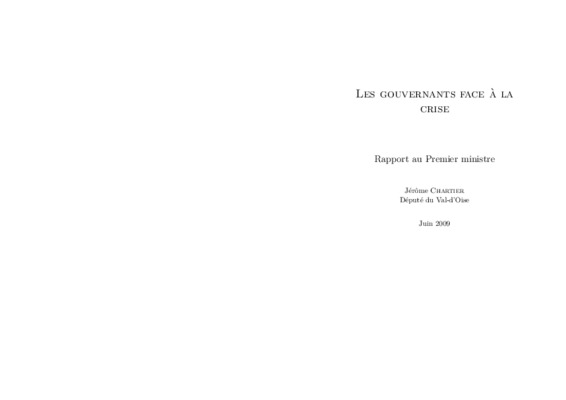 Les gouvernants face à la crise

Rapport au Premier ministre

Jérôme Chartier
Député du Val-d'Oise

Juin 2009